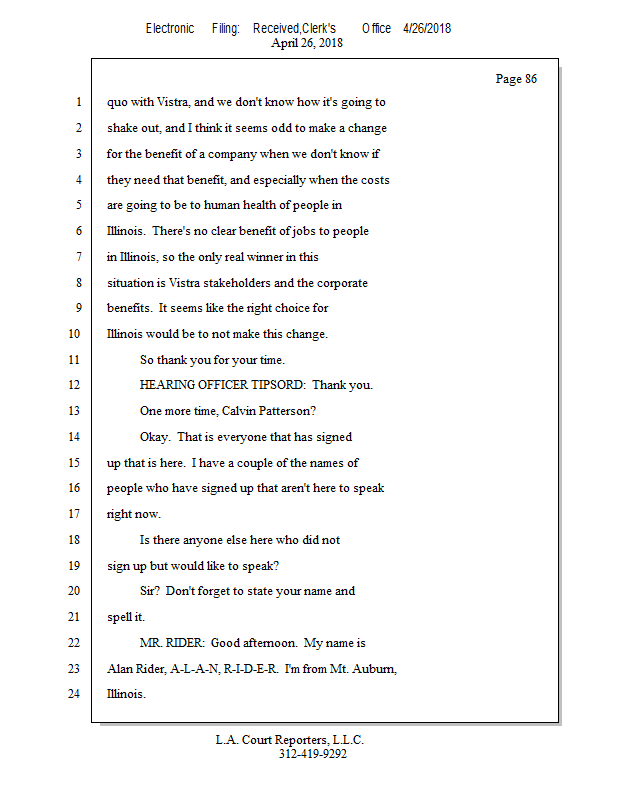 Electronic Filing: Received,Clerk's Office 4/26/2018
April 26, 2018

Page 86

1 quo with Vistra, and we don't know how it's going to
2 shake out, and I think it seems odd to make a change
3 for the benefit of a company when we don't know if
4 they need that benefit, and especially when the costs
5 are going to be to human health of people in
6 Illinois. There's no clear benefit of jobs to people
7 in Illinois, so the only real winner in this
8 situation is Vistra stakeholders and the corporate
9 benefits. It seems like the right choice for
10 Illinois would be to not make this change.
11 So thank you for your time.
12 HEARING OFFICER TIPSORD: Thank you.
13 One more time, Calvin Patterson?
14 Okay. That is everyone that has signed
15 up that is here. I have a couple of the names of
16 people who have signed up that aren't here to speak
17 right now.
18 Is there anyone else here who did not
19 sign up but would like to speak?
20 Sir? Don't forget to state your name and
21 spell it.
22 MR. RIDER: Good afternoon. My name is
23 Alan Rider, A-L-A-N, R-I-D-E-R. I'm from Mt. Auburn,
24 Illinois.

L.A. Court Reporters, L.L.C.
312-419-9292